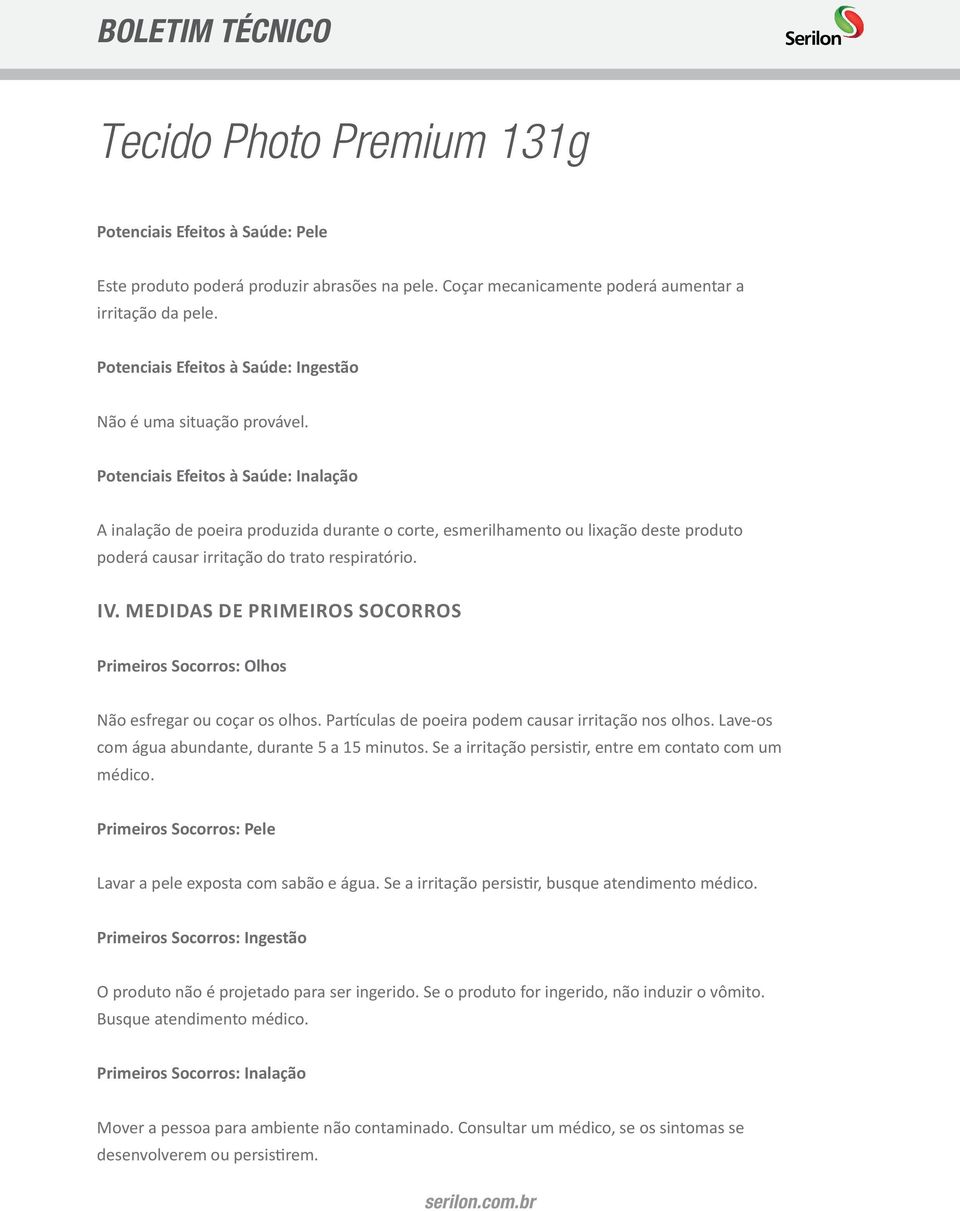 BOLETIM TÉCNICO

Serilon

Tecido Photo Premium 131g

Potenciais Efeitos à Saúde: Pele

Este produto poderá produzir abrasões na pele. Coçar mecanicamente poderá aumentar a irritação da pele.

Potenciais Efeitos à Saúde: Ingestão

Não é uma situação provável.

Potenciais Efeitos à Saúde: Inalação

A inalação de poeira produzida durante o corte, esmerilhamento ou lixação deste produto poderá causar irritação do trato respiratório.

IV. MEDIDAS DE PRIMEIROS SOCORROS

Primeiros Socorros: Olhos

Não esfregar ou coçar os olhos. Partículas de poeira podem causar irritação nos olhos. Lave-os com água abundante, durante 5 a 15 minutos. Se a irritação persistir, entre em contato com um médico.

Primeiros Socorros: Pele

Lavar a pele exposta com sabão e água. Se a irritação persistir, busque atendimento médico.

Primeiros Socorros: Ingestão

O produto não é projetado para ser ingerido. Se o produto for ingerido, não induzir o vômito. Busque atendimento médico.

Primeiros Socorros: Inalação

Mover a pessoa para ambiente não contaminado. Consultar um médico, se os sintomas se desenvolverem ou persistirem.

serilon.com.br